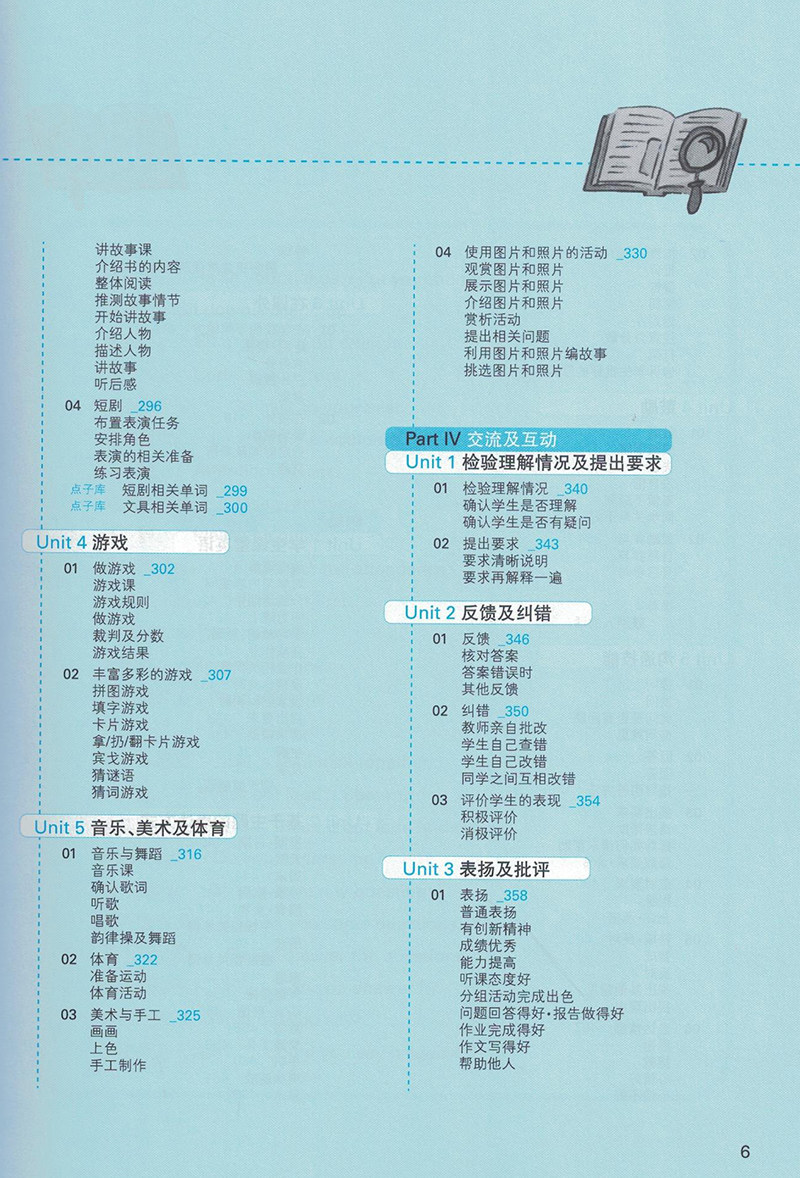 讲故事课
介绍书的内容
整体阅读
推测故事情节
开始讲故事
介绍人物
描述人物
讲故事
听后感

04 短剧 _296
布置表演任务
安排角色
表演的相关准备
练习表演
点子库 短剧相关单词 _299
点子库 文具相关单词 _300

Unit 4 游戏

01 做游戏 _302
游戏课
游戏规则
做游戏
裁判及分数
游戏结果

02 丰富多彩的游戏 _307
拼图游戏
填字游戏
卡片游戏
拿/扔/翻卡片游戏
宾戈游戏
猜谜语
猜词游戏

Unit 5 音乐、美术及体育

01 音乐与舞蹈 _316
音乐课
确认歌词
听歌
唱歌
韵律操及舞蹈

02 体育 _322
准备运动
体育活动

03 美术与手工 _325
画画
上色
手工制作

04 使用图片和照片的活动 _330
观赏图片和照片
展示图片和照片
介绍图片和照片
赏析活动
提出相关问题
利用图片和照片编故事
挑选图片和照片

Part IV 交流及互动

Unit 1 检验理解情况及提出要求

01 检验理解情况 _340
确认学生是否理解
确认学生是否有疑问

02 提出要求 _343
要求清晰说明
要求再解释一遍

Unit 2 反馈及纠错

01 反馈 _346
核对答案
答案错误时
其他反馈

02 纠错 _350
教师亲自批改
学生自己查错
学生自己改错
同学之间互相改错

03 评价学生的表现 _354
积极评价
消极评价

Unit 3 表扬及批评

01 表扬 _358
普通表扬
有创新精神
成绩优秀
能力提高
听课态度好
分组活动完成出色
问题回答得好•报告做得好
作业完成得好
作文写得好
帮助他人

6